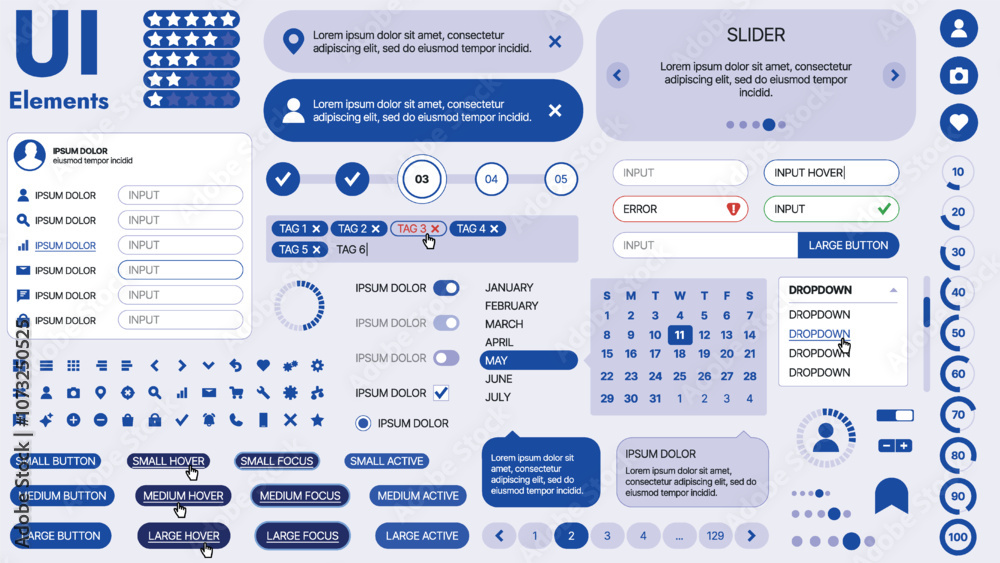 UI Elements

Lorem ipsum dolor sit amet, consectetur adipiscing elit, sed do eiusmod tempor incidid.

Lorem ipsum dolor sit amet, consectetur adipiscing elit, sed do eiusmod tempor incidid.

SLIDER

Lorem ipsum dolor sit amet, consectetur adipiscing elit, sed do eiusmod tempor incidid.

IPSUM DOLOR
eiusmod tempor incidid

IPSUM DOLOR INPUT
IPSUM DOLOR INPUT
IPSUM DOLOR INPUT
IPSUM DOLOR INPUT
IPSUM DOLOR INPUT
IPSUM DOLOR INPUT

03 04 05

TAG 1 TAG 2 TAG 3 TAG 4
TAG 5 TAG 6

INPUT
INPUT HOVER
ERROR
INPUT
INPUT LARGE BUTTON

IPSUM DOLOR
IPSUM DOLOR
IPSUM DOLOR
IPSUM DOLOR
IPSUM DOLOR

JANUARY
FEBRUARY
MARCH
APRIL
MAY
JUNE
JULY

| S | M | T | W | T | F | S |
|---|---|---|---|---|---|---|
| 1 | 2 | 3 | 4 | 5 | 6 | 7 |
| 8 | 9 | 10 | 11 | 12 | 13 | 14 |
| 15 | 16 | 17 | 18 | 19 | 20 | 21 |
| 22 | 23 | 24 | 25 | 26 | 27 | 28 |
| 29 | 30 | 31 | 1 | 2 | 3 | 4 |

DROPDOWN
DROPDOWN
DROPDOWN
DROPDOWN
DROPDOWN

10 20 30 40 50 60 70 80 90 100

SMALL BUTTON SMALL HOVER SMALL FOCUS SMALL ACTIVE
MEDIUM BUTTON MEDIUM HOVER MEDIUM FOCUS MEDIUM ACTIVE
LARGE BUTTON LARGE HOVER LARGE FOCUS LARGE ACTIVE

Lorem ipsum dolor sit amet, consectetur adipiscing elit, sed do eiusmod tempor incidid.

IPSUM DOLOR
Lorem ipsum dolor sit amet, consectetur adipiscing elit, sed do eiusmod tempor incidid.

1 2 3 4 ... 129

Adobe Stock | #1073250526